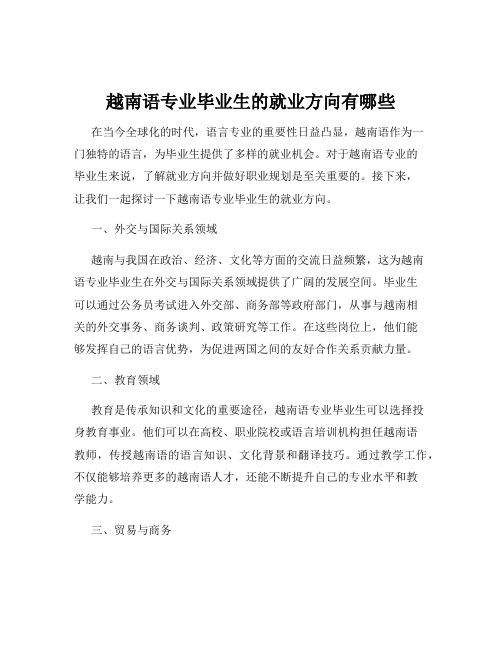 越南语专业毕业生的就业方向有哪些

在当今全球化的时代，语言专业的重要性日益凸显，越南语作为一门独特的语言，为毕业生提供了多样的就业机会。对于越南语专业的毕业生来说，了解就业方向并做好职业规划是至关重要的。接下来，让我们一起探讨一下越南语专业毕业生的就业方向。

一、外交与国际关系领域

越南与我国在政治、经济、文化等方面的交流日益频繁，这为越南语专业毕业生在外交与国际关系领域提供了广阔的发展空间。毕业生可以通过公务员考试进入外交部、商务部等政府部门，从事与越南相关的外交事务、商务谈判、政策研究等工作。在这些岗位上，他们能够发挥自己的语言优势，为促进两国之间的友好合作关系贡献力量。

二、教育领域

教育是传承知识和文化的重要途径，越南语专业毕业生可以选择投身教育事业。他们可以在高校、职业院校或语言培训机构担任越南语教师，传授越南语的语言知识、文化背景和翻译技巧。通过教学工作，不仅能够培养更多的越南语人才，还能不断提升自己的专业水平和教学能力。

三、贸易与商务